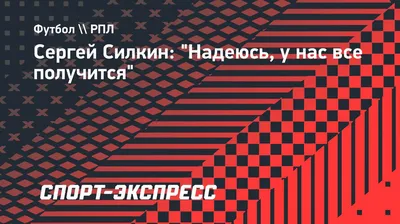 Футбол \\ РПЛ

Сергей Силкин: "Надеюсь, у нас все получится"

СПОРТ-ЭКСПРЕСС